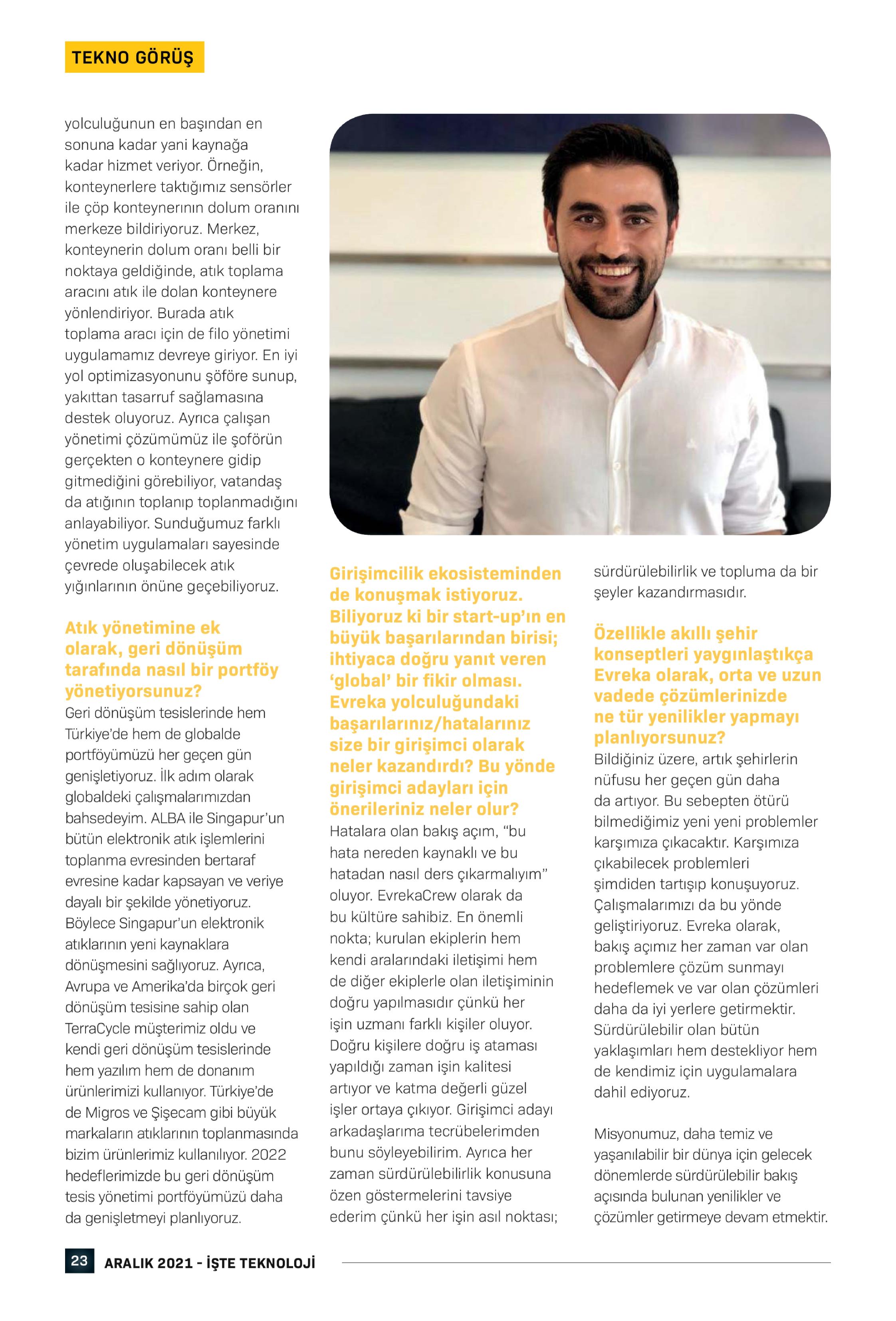 TEKNO GÖRÜŞ

yolculuğunun en başından en sonuna kadar yani kaynağa kadar hizmet veriyor. Örneğin, konteynerlere taktığımız sensörler ile çöp konteynerının dolum oranını merkeze bildiriyoruz. Merkez, konteynerin dolum oranı belli bir noktaya geldiğinde, atık toplama aracını atık ile dolan konteynere yönlendiriyor. Burada atık toplama aracı için de filo yönetimi uygulamamız devreye giriyor. En iyi yol optimizasyonunu şöföre sunup, yakıttan tasarruf sağlamasına destek oluyoruz. Ayrıca çalışan yönetimi çözümümüz ile şoförün gerçekten o konteynere gidip gitmediğini görebiliyor, vatandaş da atığının toplanıp toplanmadığını anlayabiliyor. Sunduğumuz farklı yönetim uygulamaları sayesinde çevrede oluşabilecek atık yığınlarının önüne geçebiliyoruz.

Atık yönetimine ek olarak, geri dönüşüm tarafında nasıl bir portföy yönetiyorsunuz?
Geri dönüşüm tesislerinde hem Türkiye'de hem de globalde portföyümüzü her geçen gün genişletiyoruz. İlk adım olarak globaldeki çalışmalarımızdan bahsedeyim. ALBA ile Singapur'un bütün elektronik atık işlemlerini toplanma evresinden bertaraf evresine kadar kapsayan ve veriye dayalı bir şekilde yönetiyoruz. Böylece Singapur'un elektronik atıklarının yeni kaynaklara dönüşmesini sağlıyoruz. Ayrıca, Avrupa ve Amerika'da birçok geri dönüşüm tesisine sahip olan TerraCycle müşterimiz oldu ve kendi geri dönüşüm tesislerinde hem yazılım hem de donanım ürünlerimizi kullanıyor. Türkiye'de de Migros ve Şişecam gibi büyük markaların atıklarının toplanmasında bizim ürünlerimiz kullanılıyor. 2022 hedeflerimizde bu geri dönüşüm tesis yönetimi portföyümüzü daha da genişletmeyi planlıyoruz.

Girişimcilik ekosisteminden de konuşmak istiyoruz. Biliyoruz ki bir start-up'ın en büyük başarılarından birisi; ihtiyaca doğru yanıt veren 'global' bir fikir olması. Evreka yolculuğundaki başarılarınız/hatalarınız size bir girişimci olarak neler kazandırdı? Bu yönde girişimci adayları için önerileriniz neler olur?
Hatalara olan bakış açım, "bu hata nereden kaynaklı ve bu hatadan nasıl ders çıkarmalıyım" oluyor. EvrekaCrew olarak da bu kültüre sahibiz. En önemli nokta; kurulan ekiplerin hem kendi aralarındaki iletişimi hem de diğer ekiplerle olan iletişiminin doğru yapılmasıdır çünkü her işin uzmanı farklı kişiler oluyor. Doğru kişilere doğru iş ataması yapıldığı zaman işin kalitesi artıyor ve katma değerli güzel işler ortaya çıkıyor. Girişimci adayı arkadaşlarıma tecrübelerimden bunu söyleyebilirim. Ayrıca her zaman sürdürülebilirlik konusuna özen göstermelerini tavsiye ederim çünkü her işin asıl noktası; sürdürülebilirlik ve topluma da bir şeyler kazandırmasıdır.

Özellikle akıllı şehir konseptleri yaygınlaştıkça Evreka olarak, orta ve uzun vadede çözümlerinizde ne tür yenilikler yapmayı planlıyorsunuz?
Bildiğiniz üzere, artık şehirlerin nüfusu her geçen gün daha da artıyor. Bu sebepten ötürü bilmediğimiz yeni yeni problemler karşımıza çıkacaktır. Karşımıza çıkabilecek problemleri şimdiden tartışıp konuşuyoruz. Çalışmalarımızı da bu yönde geliştiriyoruz. Evreka olarak, bakış açımız her zaman var olan problemlere çözüm sunmayı hedeflemek ve var olan çözümleri daha da iyi yerlere getirmektir. Sürdürülebilir olan bütün yaklaşımları hem destekliyor hem de kendimiz için uygulamalara dahil ediyoruz.

Misyonumuz, daha temiz ve yaşanılabilir bir dünya için gelecek dönemlerde sürdürülebilir bakış açısında bulunan yenilikler ve çözümler getirmeye devam etmektir.

23 ARALIK 2021 - İŞTE TEKNOLOJİ